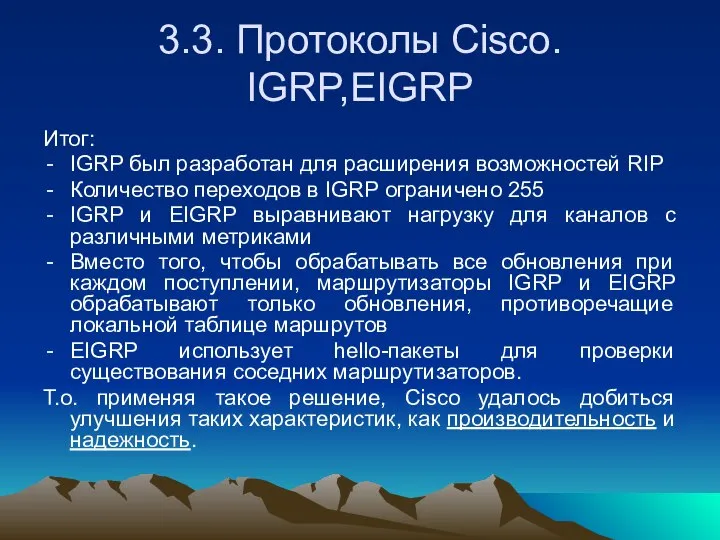 3.3. Протоколы Cisco. IGRP,EIGRP

Итог:
- IGRP был разработан для расширения возможностей RIP
- Количество переходов в IGRP ограничено 255
- IGRP и EIGRP выравнивают нагрузку для каналов с различными метриками
- Вместо того, чтобы обрабатывать все обновления при каждом поступлении, маршрутизаторы IGRP и EIGRP обрабатывают только обновления, противоречащие локальной таблице маршрутов
- EIGRP использует hello-пакеты для проверки существования соседних маршрутизаторов.

Т.о. применяя такое решение, Cisco удалось добиться улучшения таких характеристик, как производительность и надежность.